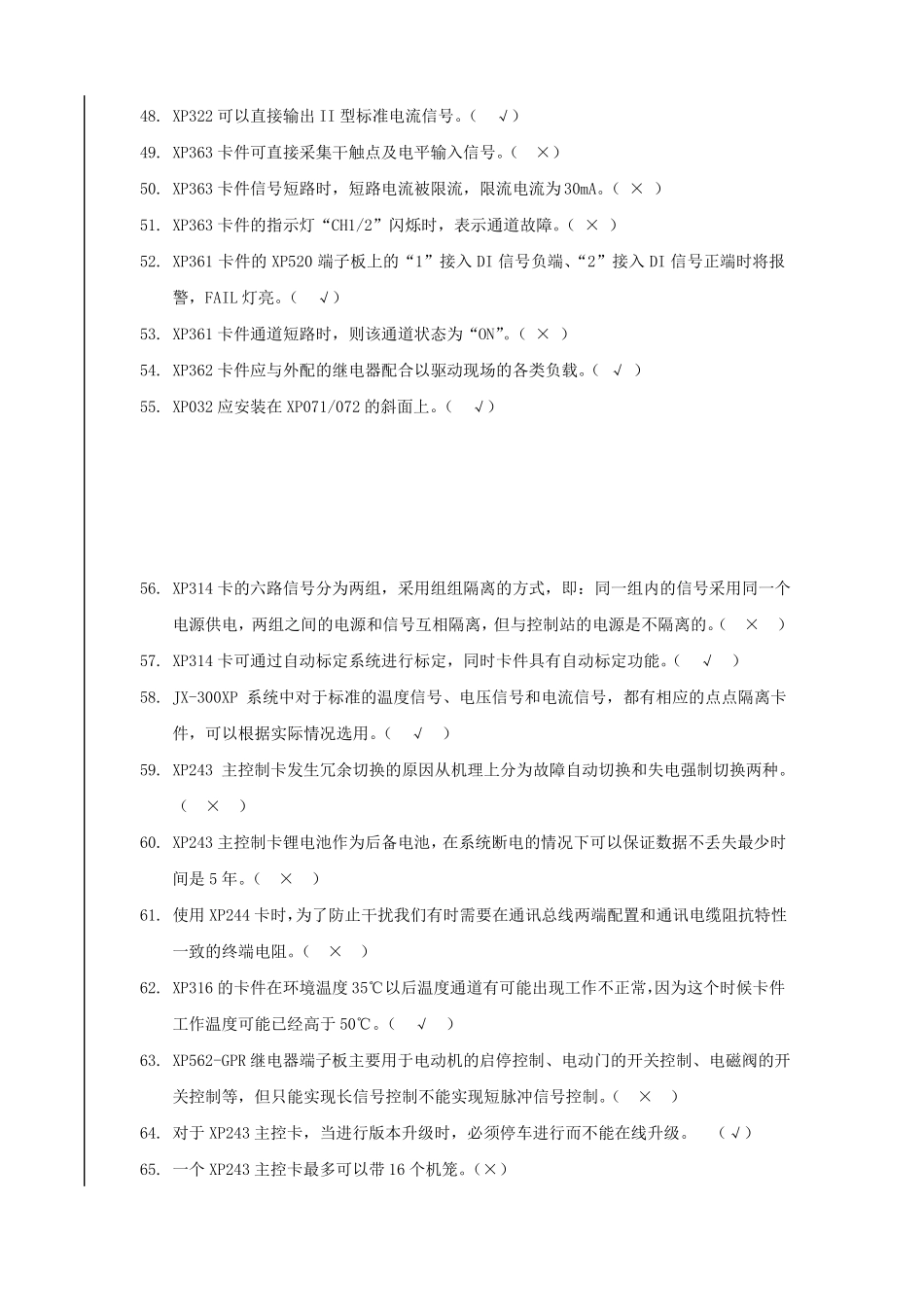 48. XP322 可以直接输出 II 型标准电流信号。（ √）

49. XP363 卡件可直接采集干触点及电平输入信号。（ ×）

50. XP363 卡件信号短路时，短路电流被限流，限流电流为 30mA。（ × ）

51. XP363 卡件的指示灯“CH1/2”闪烁时，表示通道故障。（ × ）

52. XP361 卡件的 XP520 端子板上的“1”接入 DI 信号负端、“2”接入 DI 信号正端时将报警，FAIL 灯亮。（ √）

53. XP361 卡件通道短路时，则该通道状态为“ON”。（ × ）

54. XP362 卡件应与外配的继电器配合以驱动现场的各类负载。（ √ ）

55. XP032 应安装在 XP071/072 的斜面上。（ √）

56. XP314 卡的六路信号分为两组，采用组组隔离的方式，即：同一组内的信号采用同一个电源供电，两组之间的电源和信号互相隔离，但与控制站的电源是不隔离的。（ × ）

57. XP314 卡可通过自动标定系统进行标定，同时卡件具有自动标定功能。（ √ ）

58. JX-300XP 系统中对于标准的温度信号、电压信号和电流信号，都有相应的点点隔离卡件，可以根据实际情况选用。（ √ ）

59. XP243 主控制卡发生冗余切换的原因从机理上分为故障自动切换和失电强制切换两种。（ × ）

60. XP243 主控制卡锂电池作为后备电池，在系统断电的情况下可以保证数据不丢失最少时间是 5 年。（ × ）

61. 使用 XP244 卡时，为了防止干扰我们有时需要在通讯总线两端配置和通讯电缆阻抗特性一致的终端电阻。（ × ）

62. XP316 的卡件在环境温度 35℃以后温度通道有可能出现工作不正常，因为这个时候卡件工作温度可能已经高于 50℃。（ √ ）

63. XP562-GPR 继电器端子板主要用于电动机的启停控制、电动门的开关控制、电磁阀的开关控制等，但只能实现长信号控制不能实现短脉冲信号控制。（ × ）

64. 对于 XP243 主控卡，当进行版本升级时，必须停车进行而不能在线升级。 （√）

65. 一个 XP243 主控卡最多可以带 16 个机笼。（×）